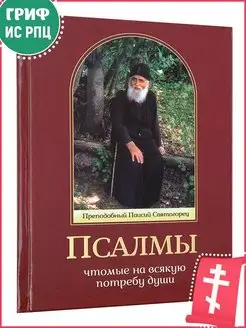 ГРИФ ИС РПЦ

Преподобный Паисий Святогорец

ПСАЛМЫ

чтомые на всякую потребу души